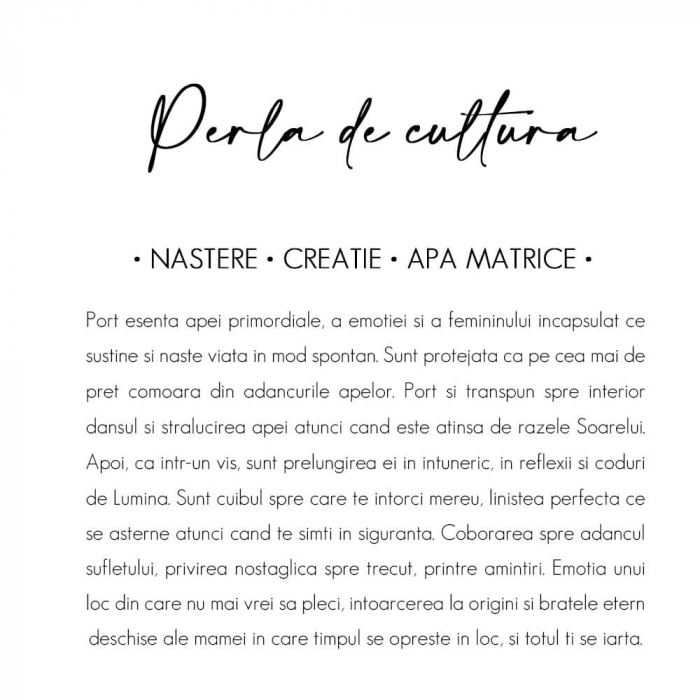 Perla de cultura

• NASTERE • CREATIE • APA MATRICE •

Port esenta apei primordiale, a emotiei si a femininului incapsulat ce sustine si naste viata in mod spontan. Sunt protejata ca pe cea mai de pret comoara din adancurile apelor. Port si transpun spre interior dansul si stralucirea apei atunci cand este atinsa de razele Soarelui. Apoi, ca intr-un vis, sunt prelungirea ei in intuneric, in reflexii si coduri de Lumina. Sunt cuibul spre care te intorci mereu, linistea perfecta ce se asterne atunci cand te simti in siguranta. Coborarea spre adancul sufletului, privirea nostaglica spre trecut, printre amintiri. Emotia unui loc din care nu mai vrei sa pleci, intoarcerea la origini si bratele etern deschise ale mamei in care timpul se opreste in loc, si totul ti se iarta.